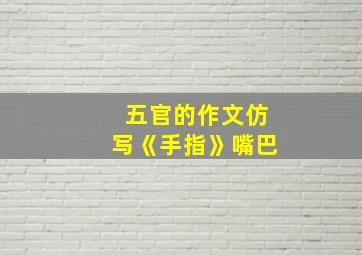 五官的作文仿写《手指》嘴巴